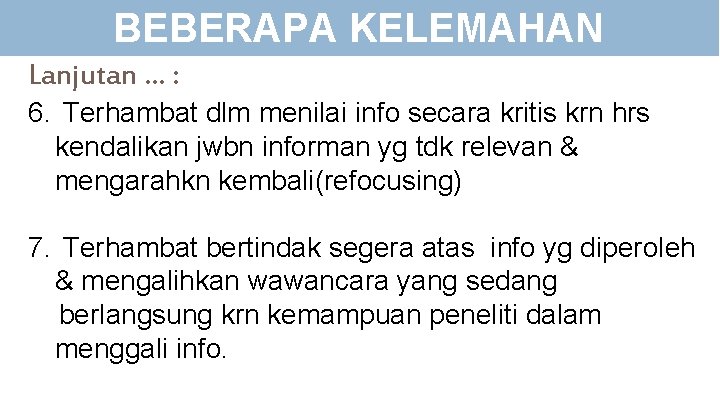 BEBERAPA KELEMAHAN

Lanjutan … :

6. Terhambat dlm menilai info secara kritis krn hrs kendalikan jwbn informan yg tdk relevan & mengarahkn kembali(refocusing)

7. Terhambat bertindak segera atas info yg diperoleh & mengalihkan wawancara yang sedang berlangsung krn kemampuan peneliti dalam menggali info.